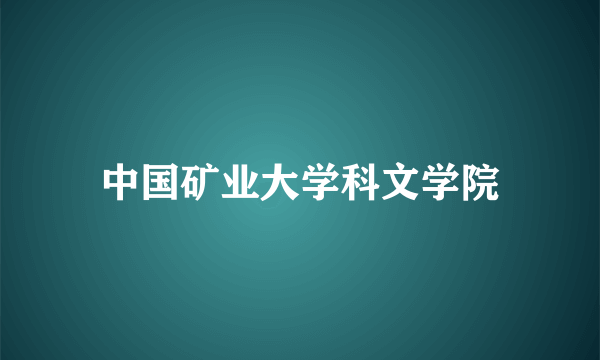 中国矿业大学科文学院